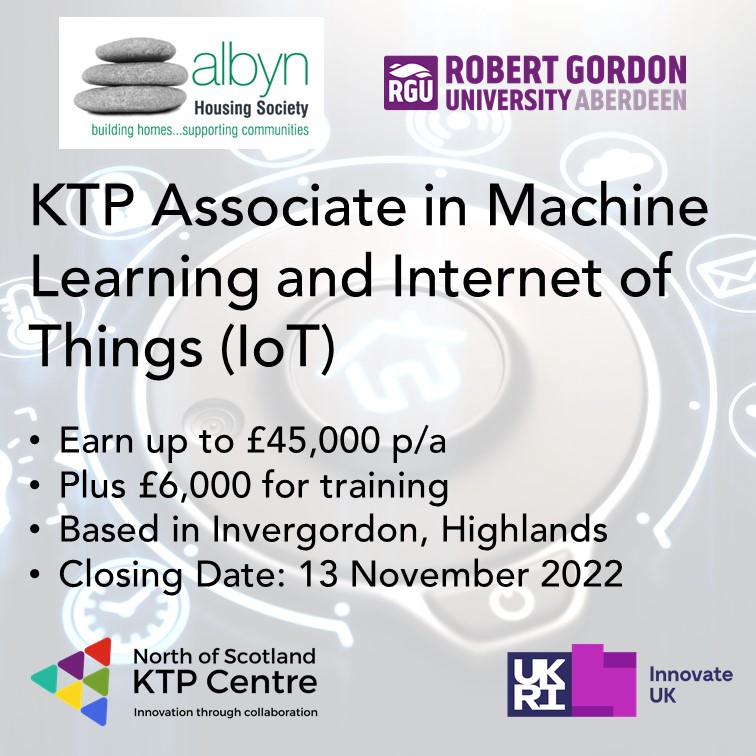 albyn
Housing Society
building homes...supporting communities

RGU ROBERT GORDON UNIVERSITY ABERDEEN

KTP Associate in Machine Learning and Internet of Things (IoT)

• Earn up to £45,000 p/a
• Plus £6,000 for training
• Based in Invergordon, Highlands
• Closing Date: 13 November 2022

North of Scotland
KTP Centre
Innovation through collaboration

UKRI
Innovate UK